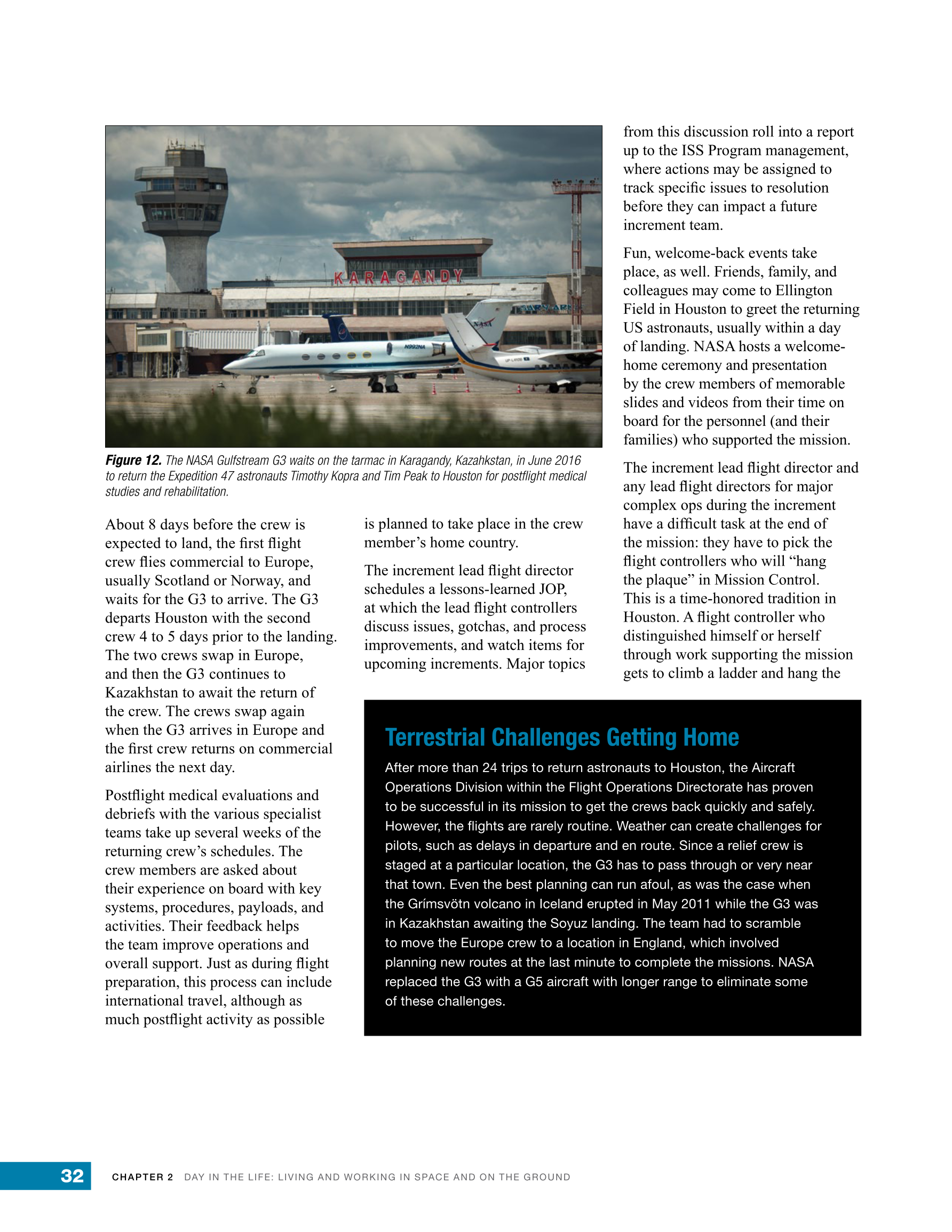 KARAGANDY

NASA

N992NA

Figure 12. The NASA Gulfstream G3 waits on the tarmac in Karagandy, Kazahkstan, in June 2016 to return the Expedition 47 astronauts Timothy Kopra and Tim Peak to Houston for postflight medical studies and rehabilitation.

About 8 days before the crew is expected to land, the first flight crew flies commercial to Europe, usually Scotland or Norway, and waits for the G3 to arrive. The G3 departs Houston with the second crew 4 to 5 days prior to the landing. The two crews swap in Europe, and then the G3 continues to Kazakhstan to await the return of the crew. The crews swap again when the G3 arrives in Europe and the first crew returns on commercial airlines the next day.

Postflight medical evaluations and debriefs with the various specialist teams take up several weeks of the returning crew's schedules. The crew members are asked about their experience on board with key systems, procedures, payloads, and activities. Their feedback helps the team improve operations and overall support. Just as during flight preparation, this process can include international travel, although as much postflight activity as possible is planned to take place in the crew member's home country.

The increment lead flight director schedules a lessons-learned JOP, at which the lead flight controllers discuss issues, gotchas, and process improvements, and watch items for upcoming increments. Major topics from this discussion roll into a report up to the ISS Program management, where actions may be assigned to track specific issues to resolution before they can impact a future increment team.

Fun, welcome-back events take place, as well. Friends, family, and colleagues may come to Ellington Field in Houston to greet the returning US astronauts, usually within a day of landing. NASA hosts a welcome-home ceremony and presentation by the crew members of memorable slides and videos from their time on board for the personnel (and their families) who supported the mission.

The increment lead flight director and any lead flight directors for major complex ops during the increment have a difficult task at the end of the mission: they have to pick the flight controllers who will "hang the plaque" in Mission Control. This is a time-honored tradition in Houston. A flight controller who distinguished himself or herself through work supporting the mission gets to climb a ladder and hang the

Terrestrial Challenges Getting Home

After more than 24 trips to return astronauts to Houston, the Aircraft Operations Division within the Flight Operations Directorate has proven to be successful in its mission to get the crews back quickly and safely. However, the flights are rarely routine. Weather can create challenges for pilots, such as delays in departure and en route. Since a relief crew is staged at a particular location, the G3 has to pass through or very near that town. Even the best planning can run afoul, as was the case when the Grímsvötn volcano in Iceland erupted in May 2011 while the G3 was in Kazakhstan awaiting the Soyuz landing. The team had to scramble to move the Europe crew to a location in England, which involved planning new routes at the last minute to complete the missions. NASA replaced the G3 with a G5 aircraft with longer range to eliminate some of these challenges.

32 CHAPTER 2 DAY IN THE LIFE: LIVING AND WORKING IN SPACE AND ON THE GROUND